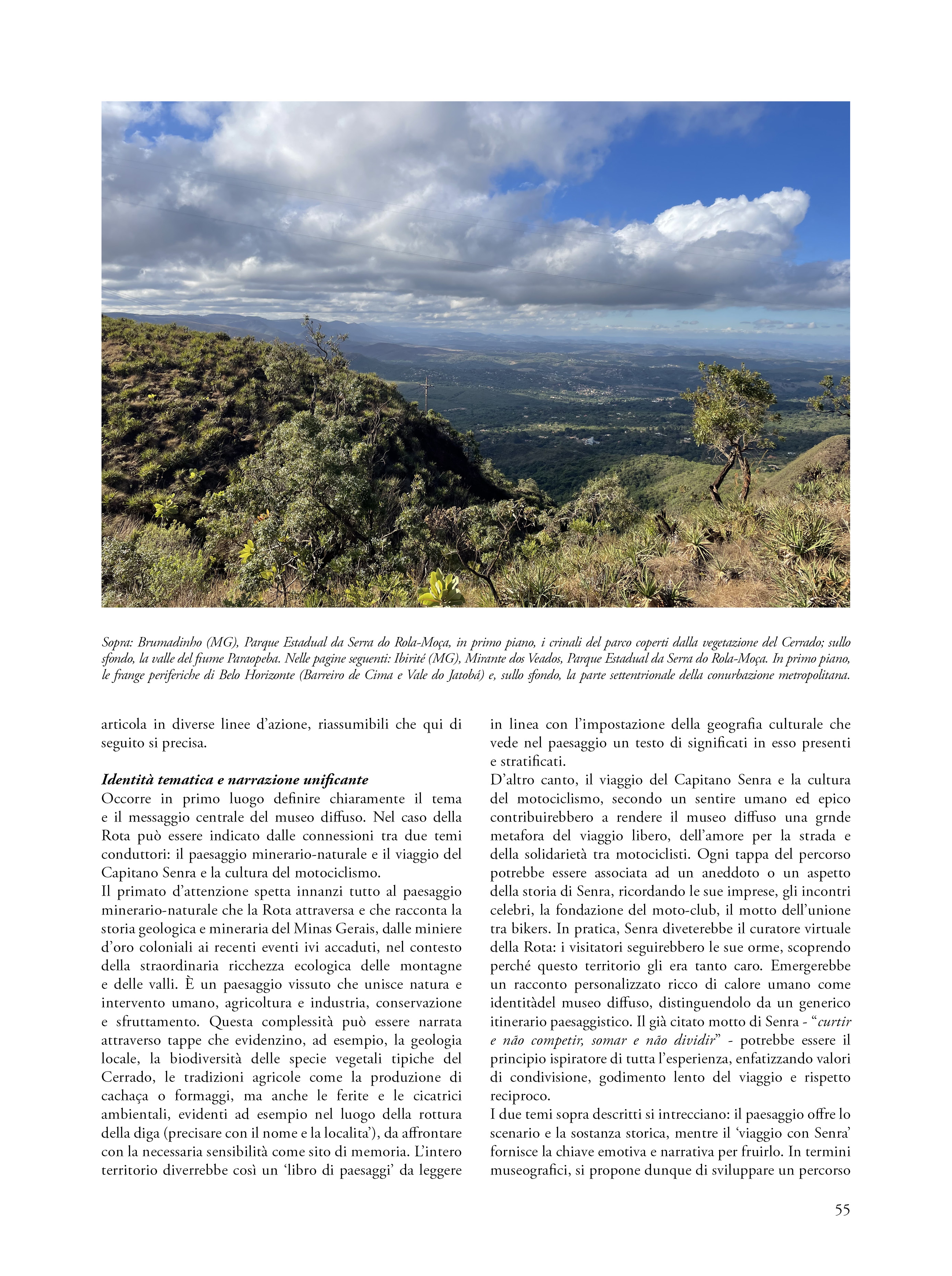 Sopra: Brumadinho (MG), Parque Estadual da Serra do Rola-Moça, in primo piano, i crinali del parco coperti dalla vegetazione del Cerrado; sullo sfondo, la valle del fiume Paraopeba. Nelle pagine seguenti: Ibirité (MG), Mirante dos Veados, Parque Estadual da Serra do Rola-Moça. In primo piano, le frange periferiche di Belo Horizonte (Barreiro de Cima e Vale do Jatobá) e, sullo sfondo, la parte settentrionale della conurbazione metropolitana.

articola in diverse linee d'azione, riassumibili che qui di seguito si precisa.

Identità tematica e narrazione unificante
Occorre in primo luogo definire chiaramente il tema e il messaggio centrale del museo diffuso. Nel caso della Rota può essere indicato dalle connessioni tra due temi conduttori: il paesaggio minerario-naturale e il viaggio del Capitano Senra e la cultura del motociclismo.
Il primato d'attenzione spetta innanzi tutto al paesaggio minerario-naturale che la Rota attraversa e che racconta la storia geologica e mineraria del Minas Gerais, dalle miniere d'oro coloniali ai recenti eventi ivi accaduti, nel contesto della straordinaria ricchezza ecologica delle montagne e delle valli. È un paesaggio vissuto che unisce natura e intervento umano, agricoltura e industria, conservazione e sfruttamento. Questa complessità può essere narrata attraverso tappe che evidenzino, ad esempio, la geologia locale, la biodiversità delle specie vegetali tipiche del Cerrado, le tradizioni agricole come la produzione di cachaça o formaggi, ma anche le ferite e le cicatrici ambientali, evidenti ad esempio nel luogo della rottura della diga (precisare con il nome e la localita'), da affrontare con la necessaria sensibilità come sito di memoria. L'intero territorio diverrebbe così un 'libro di paesaggi' da leggere in linea con l'impostazione della geografia culturale che vede nel paesaggio un testo di significati in esso presenti e stratificati.
D'altro canto, il viaggio del Capitano Senra e la cultura del motociclismo, secondo un sentire umano ed epico contribuirebbero a rendere il museo diffuso una grnde metafora del viaggio libero, dell'amore per la strada e della solidarietà tra motociclisti. Ogni tappa del percorso potrebbe essere associata ad un aneddoto o un aspetto della storia di Senra, ricordando le sue imprese, gli incontri celebri, la fondazione del moto-club, il motto dell'unione tra bikers. In pratica, Senra diveterebbe il curatore virtuale della Rota: i visitatori seguirebbero le sue orme, scoprendo perché questo territorio gli era tanto caro. Emergerebbe un racconto personalizzato ricco di calore umano come identitàdel museo diffuso, distinguendolo da un generico itinerario paesaggistico. Il già citato motto di Senra - "curtir e não competir, somar e não dividir" - potrebbe essere il principio ispiratore di tutta l'esperienza, enfatizzando valori di condivisione, godimento lento del viaggio e rispetto reciproco.
I due temi sopra descritti si intrecciano: il paesaggio offre lo scenario e la sostanza storica, mentre il 'viaggio con Senra' fornisce la chiave emotiva e narrativa per fruirlo. In termini museografici, si propone dunque di sviluppare un percorso

55